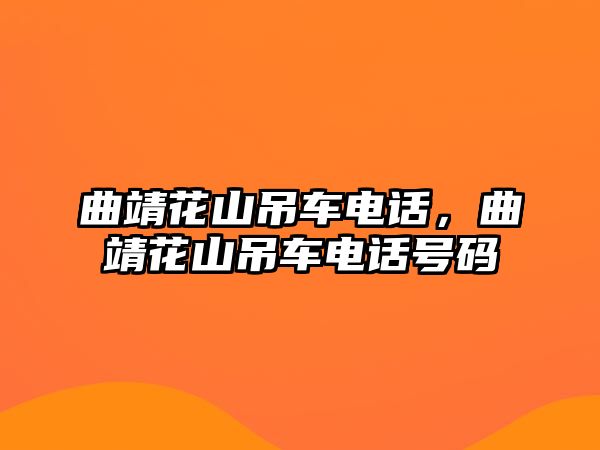 曲靖花山吊车电话，曲靖花山吊车电话号码